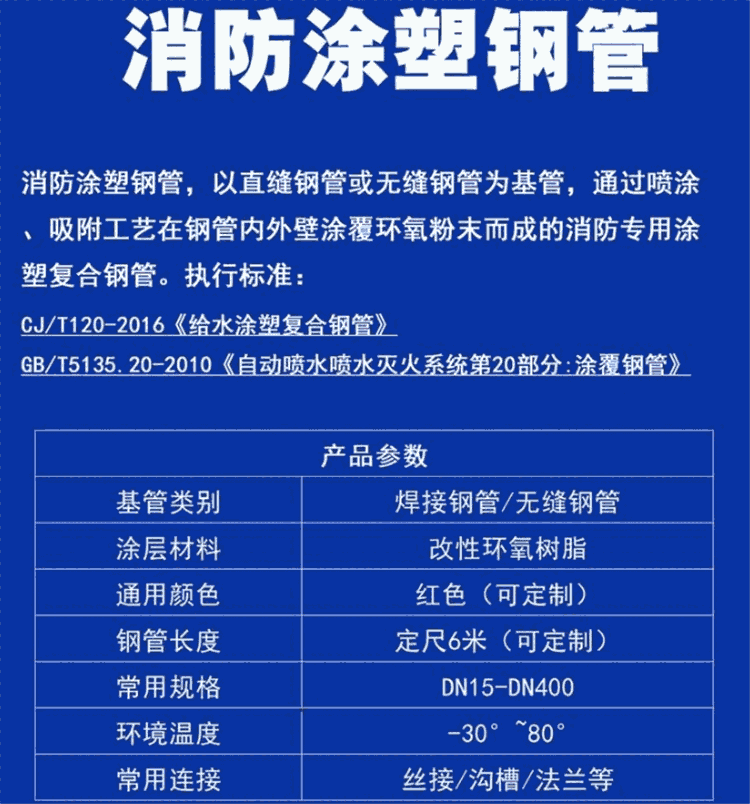 消防涂塑钢管

消防涂塑钢管，以直缝钢管或无缝钢管为基管，通过喷涂、吸附工艺在钢管内外壁涂覆环氧粉末而成的消防专用涂塑复合钢管。执行标准：

CJ/T120-2016《给水涂塑复合钢管》
GB/T5135.20-2010《自动喷水喷水灭火系统第20部分:涂覆钢管》

| 产品参数 | |
|---|---|
| 基管类别 | 焊接钢管/无缝钢管 |
| 涂层材料 | 改性环氧树脂 |
| 通用颜色 | 红色（可定制） |
| 钢管长度 | 定尺6米（可定制） |
| 常用规格 | DN15-DN400 |
| 环境温度 | -30° ~80° |
| 常用连接 | 丝接/沟槽/法兰等 |